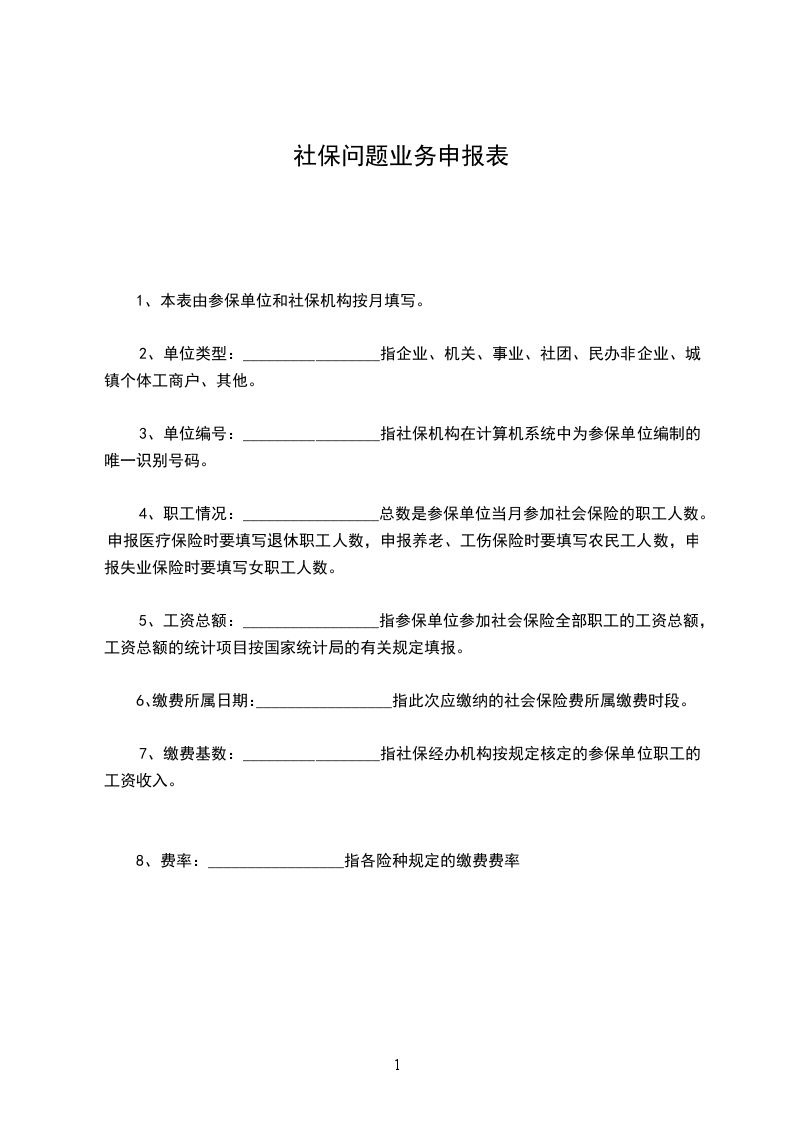 社保问题业务申报表

1、本表由参保单位和社保机构按月填写。

2、单位类型：________________指企业、机关、事业、社团、民办非企业、城镇个体工商户、其他。

3、单位编号：________________指社保机构在计算机系统中为参保单位编制的唯一识别号码。

4、职工情况：________________总数是参保单位当月参加社会保险的职工人数。申报医疗保险时要填写退休职工人数，申报养老、工伤保险时要填写农民工人数，申报失业保险时要填写女职工人数。

5、工资总额：________________指参保单位参加社会保险全部职工的工资总额，工资总额的统计项目按国家统计局的有关规定填报。

6、缴费所属日期:________________指此次应缴纳的社会保险费所属缴费时段。

7、缴费基数：________________指社保经办机构按规定核定的参保单位职工的工资收入。

8、费率：________________指各险种规定的缴费费率

1